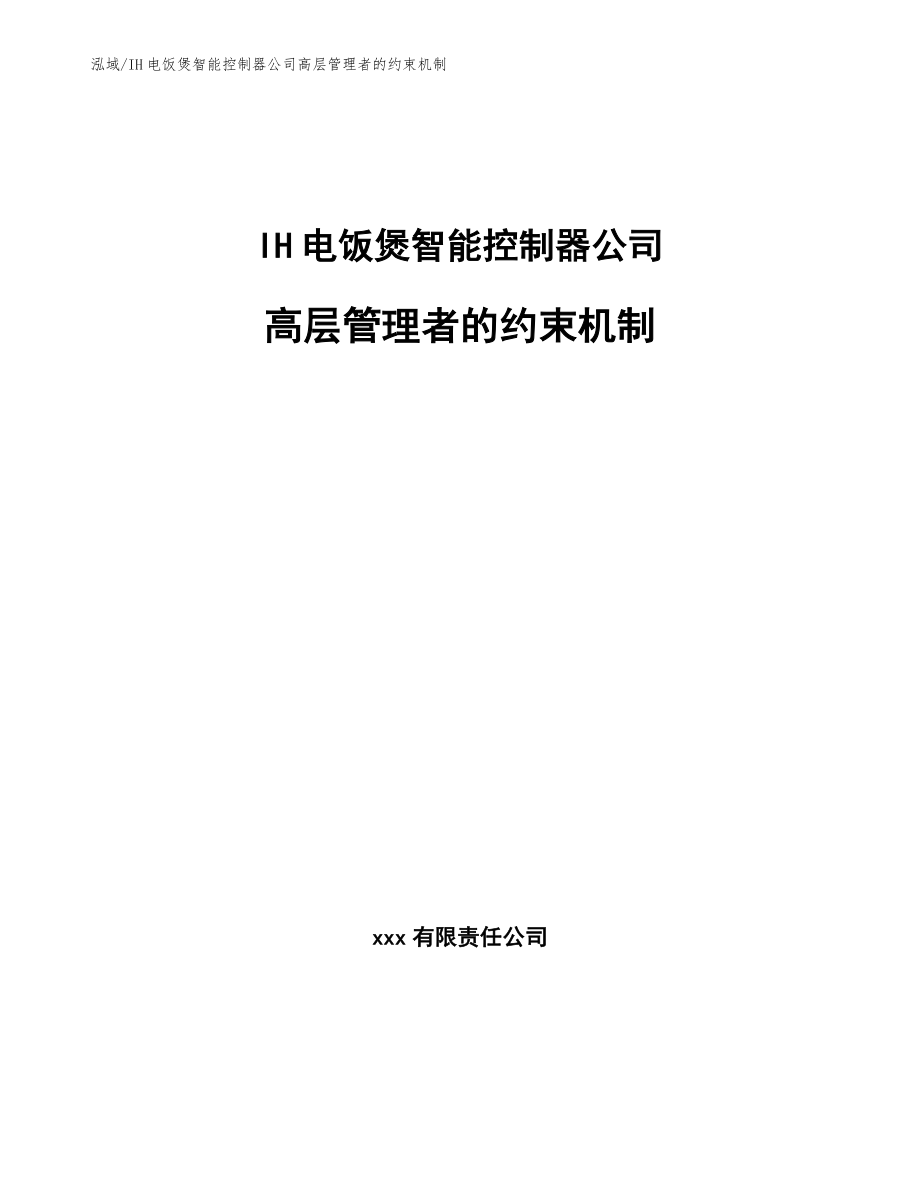 泓域/IH电饭煲智能控制器公司高层管理者的约束机制

IH电饭煲智能控制器公司

高层管理者的约束机制

xxx有限责任公司